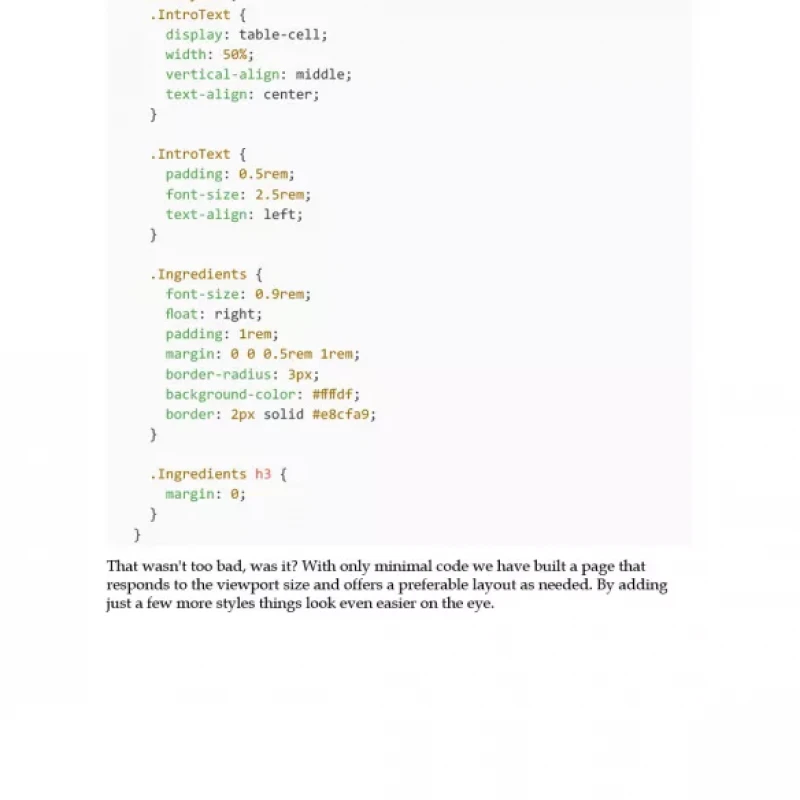 .IntroText {
  display: table-cell;
  width: 50%;
  vertical-align: middle;
  text-align: center;
}

.IntroText {
  padding: 0.5rem;
  font-size: 2.5rem;
  text-align: left;
}

.Ingredients {
  font-size: 0.9rem;
  float: right;
  padding: 1rem;
  margin: 0 0 0.5rem 1rem;
  border-radius: 3px;
  background-color: #ffffdf;
  border: 2px solid #e8cfa9;
}

.Ingredients h3 {
  margin: 0;
}
}

That wasn't too bad, was it? With only minimal code we have built a page that responds to the viewport size and offers a preferable layout as needed. By adding just a few more styles things look even easier on the eye.